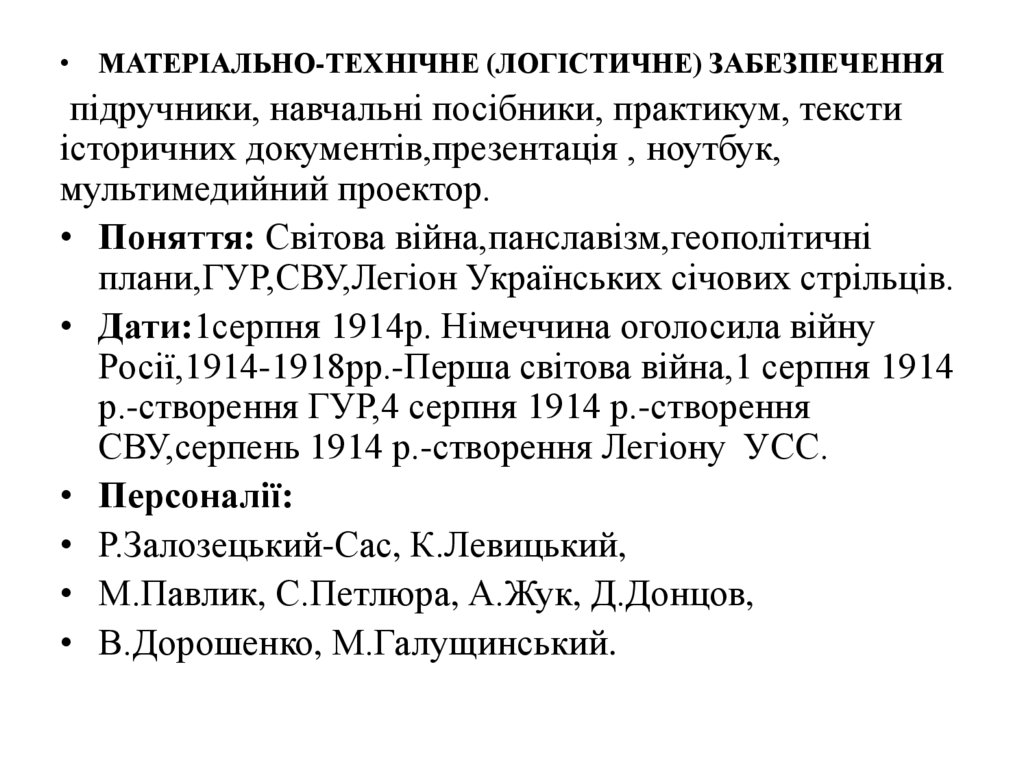 • МАТЕРІАЛЬНО-ТЕХНІЧНЕ (ЛОГІСТИЧНЕ) ЗАБЕЗПЕЧЕННЯ

підручники, навчальні посібники, практикум, тексти історичних документів,презентація , ноутбук, мультимедийний проектор.

• Поняття: Світова війна,панславізм,геополітичні плани,ГУР,СВУ,Легіон Українських січових стрільців.

• Дати:1серпня 1914р. Німеччина оголосила війну Росії,1914-1918рр.-Перша світова війна,1 серпня 1914 р.-створення ГУР,4 серпня 1914 р.-створення СВУ,серпень 1914 р.-створення Легіону УСС.

• Персоналії:

• Р.Залозецький-Сас, К.Левицький,

• М.Павлик, С.Петлюра, А.Жук, Д.Донцов,

• В.Дорошенко, М.Галущинський.